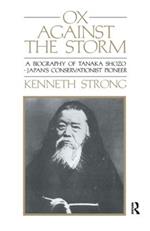 OX
AGAINST
THE STORM

A BIOGRAPHY OF TANAKA SHOZO
- JAPANS CONSERVATIONIST PIONEER

KENNETH STRONG

R